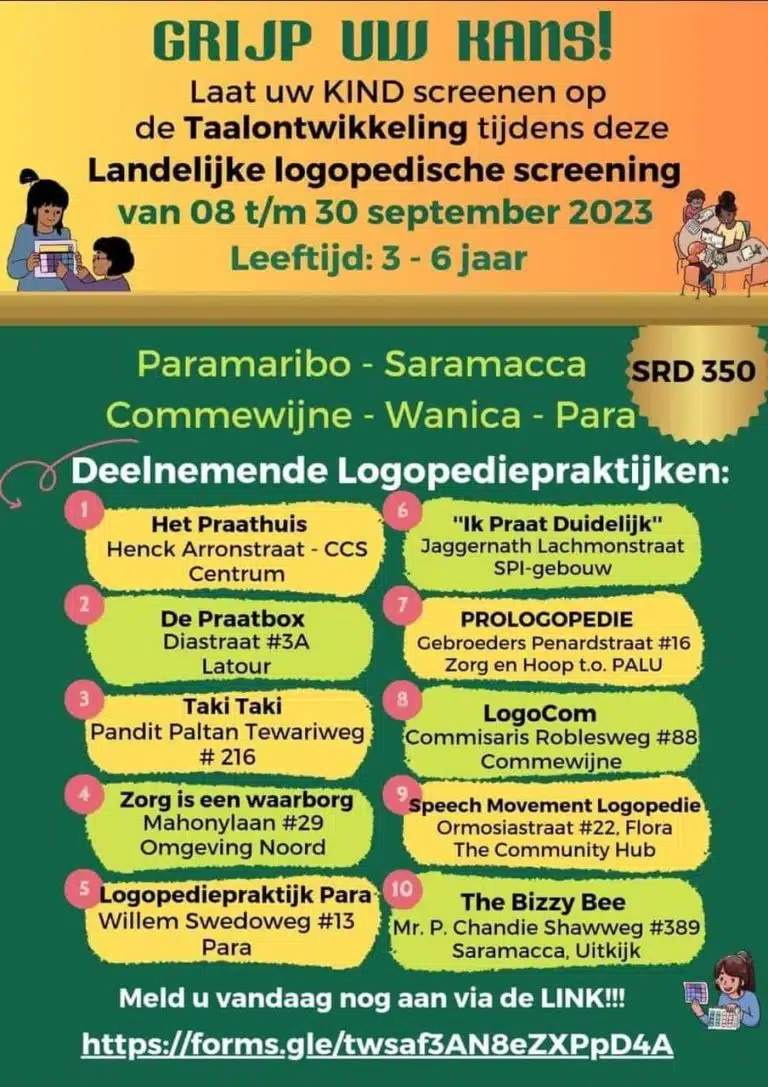 GRIJP UW KANS!

Laat uw KIND screenen op de Taalontwikkeling tijdens deze

Landelijke logopedische screening

van 08 t/m 30 september 2023

Leeftijd: 3 - 6 jaar

Paramaribo - Saramacca

Commewijne - Wanica - Para

SRD 350

Deelnemende Logopediepraktijken:

1
Het Praathuis
Henck Arronstraat - CCS
Centrum

2
De Praatbox
Diastraat #3A
Latour

3
Taki Taki
Pandit Paltan Tewariweg
# 216

4
Zorg is een waarborg
Mahonylaan #29
Omgeving Noord

5
Logopediepraktijk Para
Willem Swedoweg #13
Para

6
"Ik Praat Duidelijk"
Jaggernath Lachmonstraat
SPI-gebouw

7
PROLOGOPEDIE
Gebroeders Penardstraat #16
Zorg en Hoop t.o. PALU

8
LogoCom
Commisaris Roblesweg #88
Commewijne

9
Speech Movement Logopedie
Ormosiastraat #22, Flora
The Community Hub

10
The Bizzy Bee
Mr. P. Chandie Shawweg #389
Saramacca, Uitkijk

Meld u vandaag nog aan via de LINK!!!

https://forms.gle/twsaf3AN8eZXPpD4A